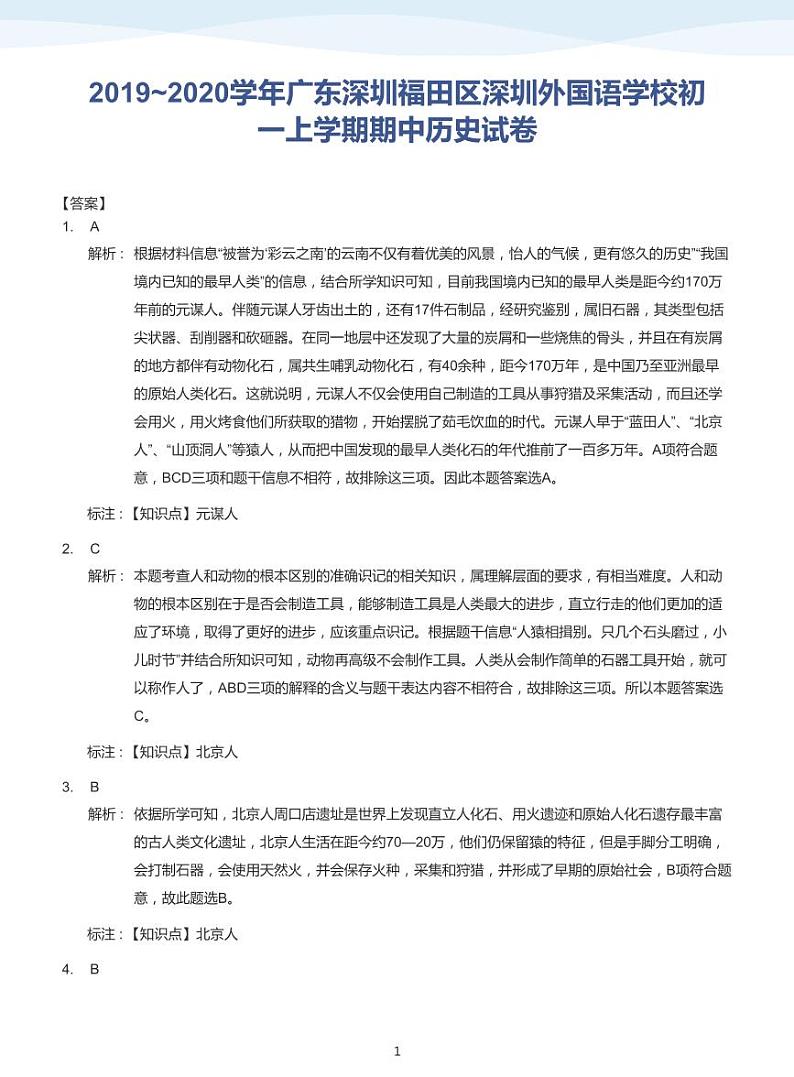 2019~2020学年广东深圳福田区深圳外国语学校初一上学期期中历史试卷

【答案】

1. A

解析：根据材料信息“被誉为‘彩云之南’的云南不仅有着优美的风景，怡人的气候，更有悠久的历史”“我国境内已知的最早人类”的信息，结合所学知识可知，目前我国境内已知的最早人类是距今约170万年前的元谋人。伴随元谋人牙齿出土的，还有17件石制品，经研究鉴别，属旧石器，其类型包括尖状器、刮削器和砍砸器。在同一地层中还发现了大量的炭屑和一些烧焦的骨头，并且在有炭屑的地方都伴有动物化石，属共生哺乳动物化石，有40余种，距今170万年，是中国乃至亚洲最早的原始人类化石。这就说明，元谋人不仅会使用自己制造的工具从事狩猎及采集活动，而且还学会用火，用火烤食他们所获取的猎物，开始摆脱了茹毛饮血的时代。元谋人早于“蓝田人”、“北京人”、“山顶洞人”等猿人，从而把中国发现的最早人类化石的年代推前了一百多万年。A项符合题意，BCD三项和题干信息不相符，故排除这三项。因此本题答案选A。

标注：【知识点】元谋人

2. C

解析：本题考查人和动物的根本区别的准确识记的相关知识，属理解层面的要求，有相当难度。人和动物的根本区别在于是否会制造工具，能够制造工具是人类最大的进步，直立行走的他们更加的适应了环境，取得了更好的进步，应该重点识记。根据题干信息“人猿相揖别。只几个石头磨过，小儿时节”并结合所知识可知，动物再高级不会制作工具。人类从会制作简单的石器工具开始，就可以称作人了，ABD三项的解释的含义与题干表达内容不相符合，故排除这三项。所以本题答案选C。

标注：【知识点】北京人

3. B

解析：依据所学可知，北京人周口店遗址是世界上发现直立人化石、用火遗迹和原始人化石遗存最丰富的古人类文化遗址，北京人生活在距今约70—20万，他们仍保留猿的特征，但是手脚分工明确，会打制石器，会使用天然火，并会保存火种，采集和狩猎，并形成了早期的原始社会，B项符合题意，故此题选B。

标注：【知识点】北京人

4. B

1